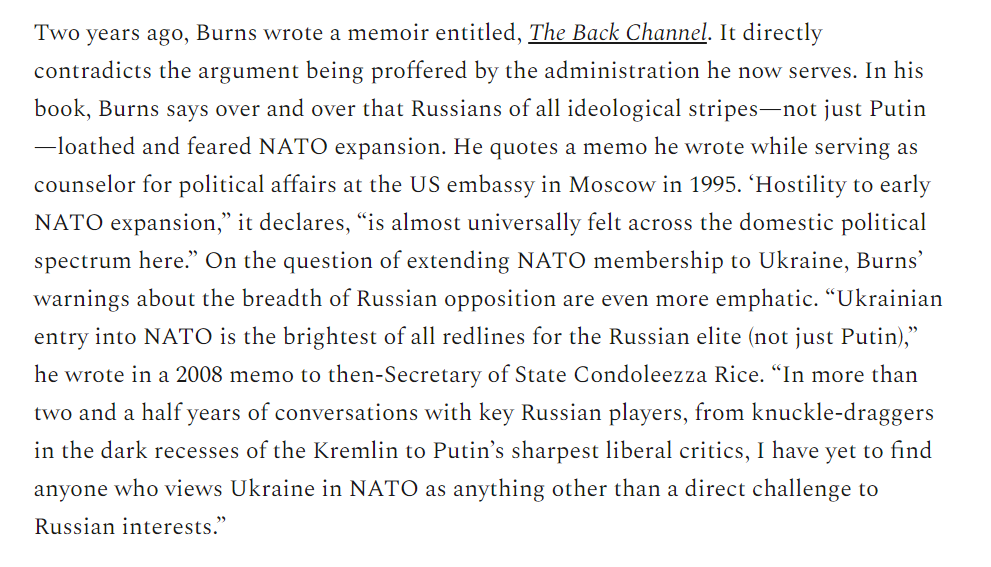 Two years ago, Burns wrote a memoir entitled, The Back Channel. It directly contradicts the argument being proffered by the administration he now serves. In his book, Burns says over and over that Russians of all ideological stripes—not just Putin—loathed and feared NATO expansion. He quotes a memo he wrote while serving as counselor for political affairs at the US embassy in Moscow in 1995. ‘Hostility to early NATO expansion,” it declares, “is almost universally felt across the domestic political spectrum here.” On the question of extending NATO membership to Ukraine, Burns’ warnings about the breadth of Russian opposition are even more emphatic. “Ukrainian entry into NATO is the brightest of all redlines for the Russian elite (not just Putin),” he wrote in a 2008 memo to then-Secretary of State Condoleezza Rice. “In more than two and a half years of conversations with key Russian players, from knuckle-draggers in the dark recesses of the Kremlin to Putin’s sharpest liberal critics, I have yet to find anyone who views Ukraine in NATO as anything other than a direct challenge to Russian interests.”